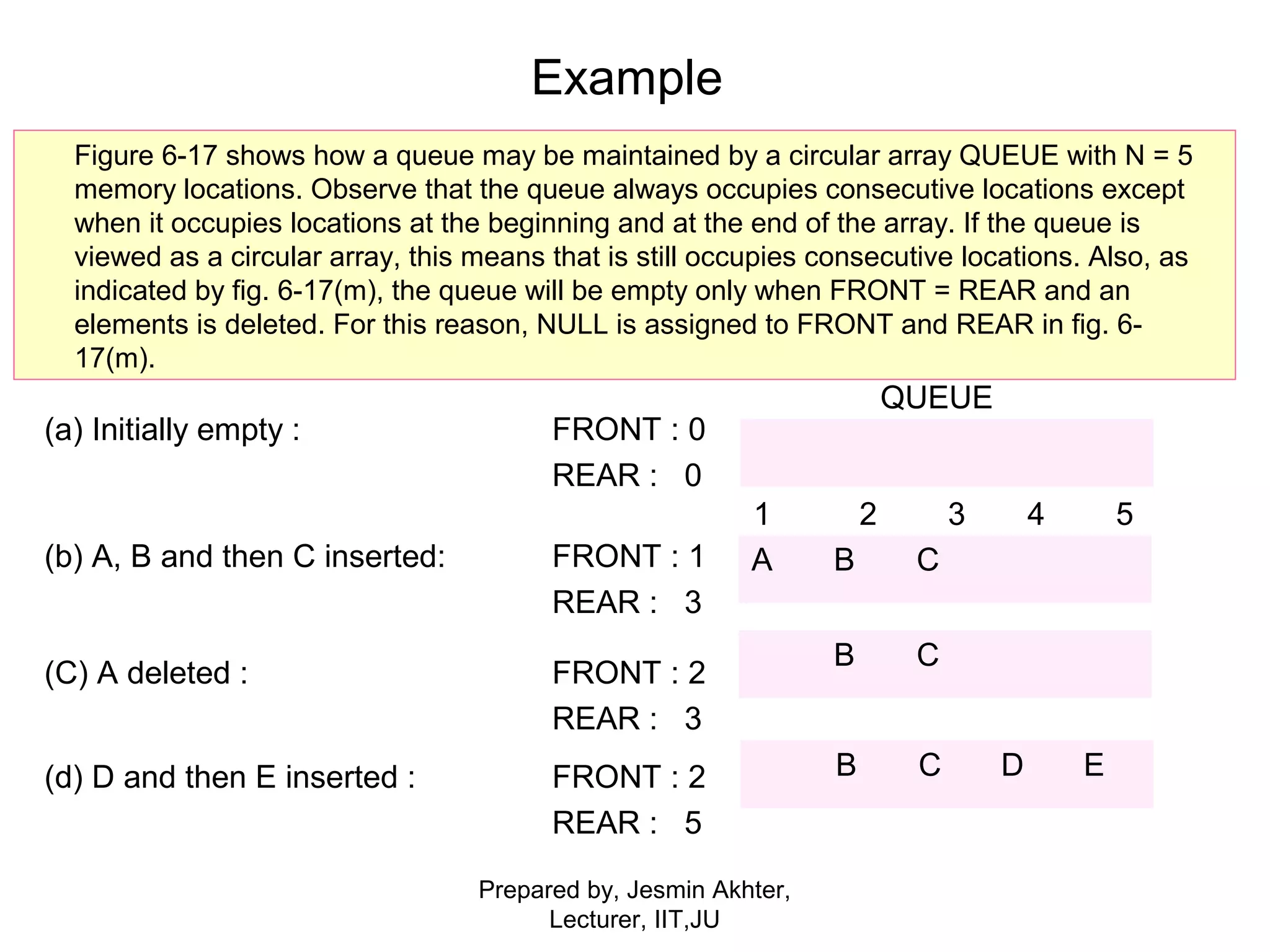 Example

Figure 6-17 shows how a queue may be maintained by a circular array QUEUE with N = 5 memory locations. Observe that the queue always occupies consecutive locations except when it occupies locations at the beginning and at the end of the array. If the queue is viewed as a circular array, this means that is still occupies consecutive locations. Also, as indicated by fig. 6-17(m), the queue will be empty only when FRONT = REAR and an elements is deleted. For this reason, NULL is assigned to FRONT and REAR in fig. 6-17(m).

QUEUE

(a) Initially empty :

FRONT : 0
REAR : 0

1 2 3 4 5

(b) A, B and then C inserted:

FRONT : 1
REAR : 3

A B C

(C) A deleted :

FRONT : 2
REAR : 3

B C

(d) D and then E inserted :

FRONT : 2
REAR : 5

B C D E

Prepared by, Jesmin Akhter,
Lecturer, IIT,JU